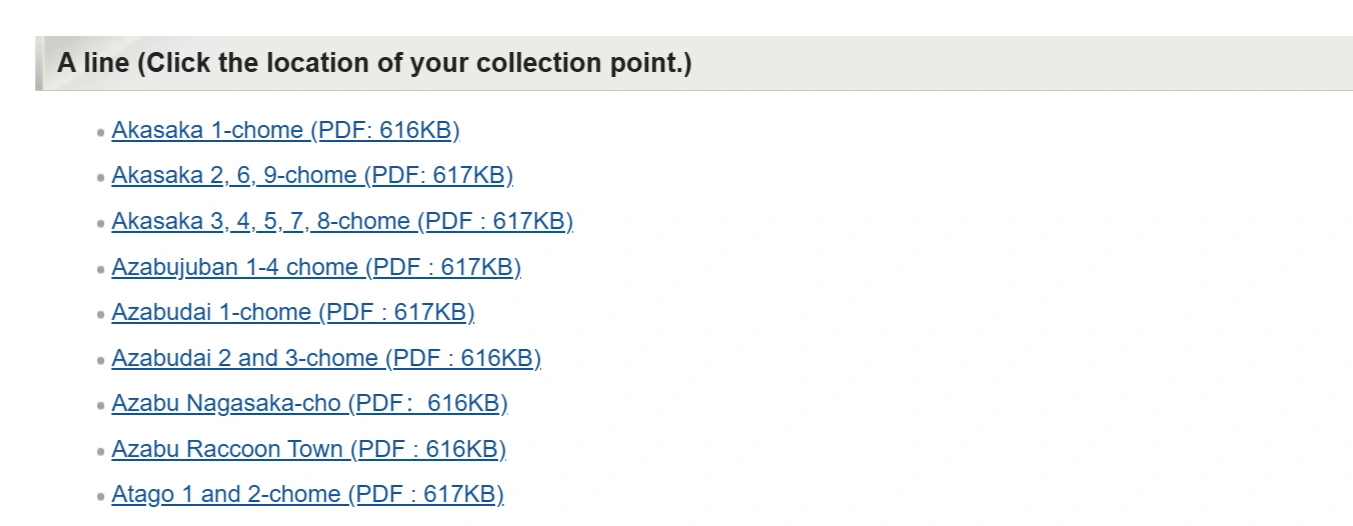 A line (Click the location of your collection point.)

Akasaka 1-chome (PDF: 616KB)

Akasaka 2, 6, 9-chome (PDF: 617KB)

Akasaka 3, 4, 5, 7, 8-chome (PDF : 617KB)

Azabujuban 1-4 chome (PDF : 617KB)

Azabudai 1-chome (PDF : 617KB)

Azabudai 2 and 3-chome (PDF : 616KB)

Azabu Nagasaka-cho (PDF : 616KB)

Azabu Raccoon Town (PDF : 616KB)

Atago 1 and 2-chome (PDF : 617KB)